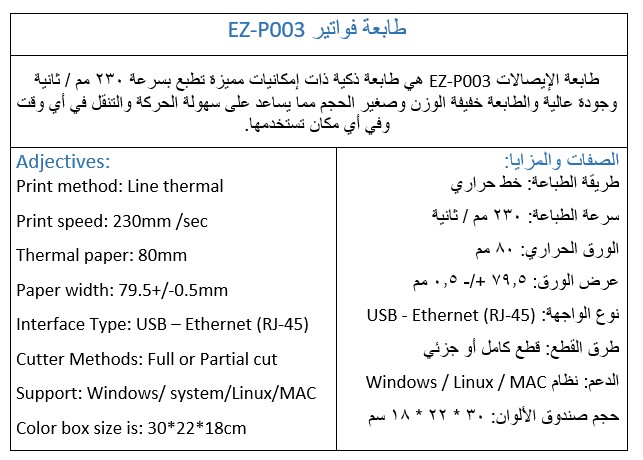 طابعة فواتير EZ-P003

طابعة الإيصالات EZ-P003 هي طابعة ذكية ذات إمكانيات مميزة تطبع بسرعة ٢٣٠ مم / ثانية وجودة عالية والطابعة خفيفة الوزن وصغير الحجم مما يساعد على سهولة الحركة والتنقل في أي وقت وفي أي مكان تستخدمها.

الصفات والمزايا:
طريقة الطباعة: خط حراري
سرعة الطباعة: ٢٣٠ مم / ثانية
الورق الحراري: ٨٠ مم
عرض الورق: ٧٩,٥ +/- ٠,٥ مم
نوع الواجهة: USB - Ethernet (RJ-45)
طرق القطع: قطع كامل أو جزئي
الدعم: نظام Windows / Linux / MAC
حجم صندوق الألوان: ٣٠ * ٢٢ * ١٨ سم

Adjectives:
Print method: Line thermal
Print speed: 230mm /sec
Thermal paper: 80mm
Paper width: 79.5+/-0.5mm
Interface Type: USB – Ethernet (RJ-45)
Cutter Methods: Full or Partial cut
Support: Windows/ system/Linux/MAC
Color box size is: 30*22*18cm